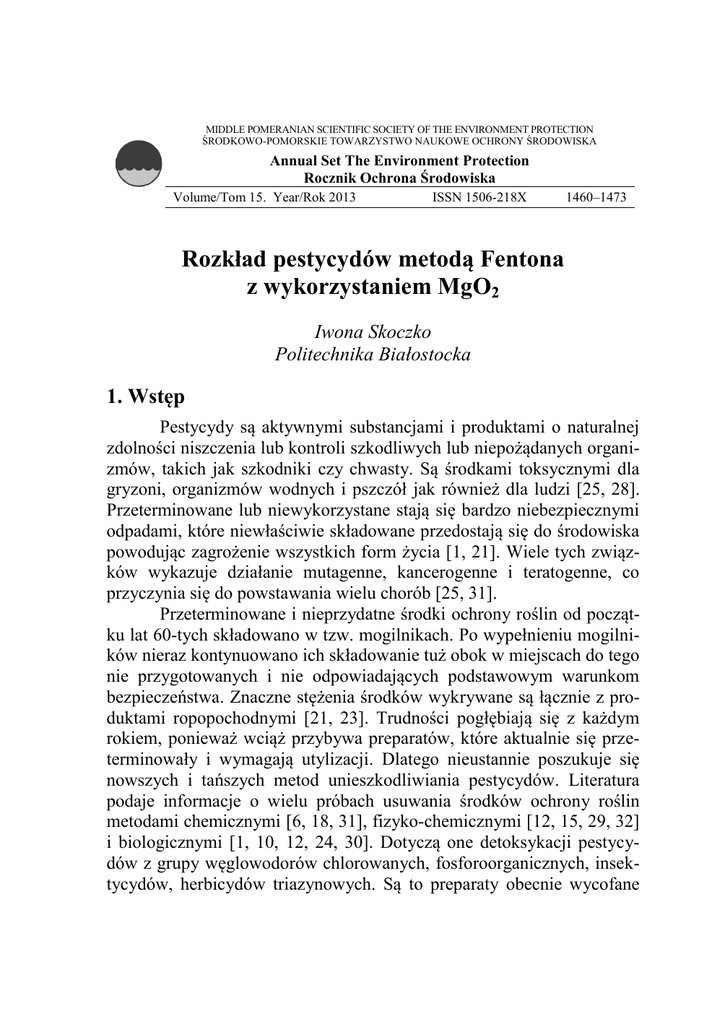 MIDDLE POMERANIAN SCIENTIFIC SOCIETY OF THE ENVIRONMENT PROTECTION
ŚRODKOWO-POMORSKIE TOWARZYSTWO NAUKOWE OCHRONY ŚRODOWISKA

Annual Set The Environment Protection
Rocznik Ochrona Środowiska

Volume/Tom 15. Year/Rok 2013 ISSN 1506-218X 1460–1473

Rozkład pestycydów metodą Fentona z wykorzystaniem $MgO_2$

Iwona Skoczko
Politechnika Białostocka

1. Wstęp

Pestycydy są aktywnymi substancjami i produktami o naturalnej zdolności niszczenia lub kontroli szkodliwych lub niepożądanych organizmów, takich jak szkodniki czy chwasty. Są środkami toksycznymi dla gryzoni, organizmów wodnych i pszczół jak również dla ludzi [25, 28]. Przeterminowane lub niewykorzystane stają się bardzo niebezpiecznymi odpadami, które niewłaściwie składowane przedostają się do środowiska powodując zagrożenie wszystkich form życia [1, 21]. Wiele tych związków wykazuje działanie mutagenne, kancerogenne i teratogenne, co przyczynia się do powstawania wielu chorób [25, 31].

Przeterminowane i nieprzydatne środki ochrony roślin od początku lat 60-tych składowano w tzw. mogilnikach. Po wypełnieniu mogilników nieraz kontynuowano ich składowanie tuż obok w miejscach do tego nie przygotowanych i nie odpowiadających podstawowym warunkom bezpieczeństwa. Znaczne stężenia środków wykrywane są łącznie z produktami ropopochodnymi [21, 23]. Trudności pogłębiają się z każdym rokiem, ponieważ wciąż przybywa preparatów, które aktualnie się przeterminowały i wymagają utylizacji. Dlatego nieustannie poszukuje się nowszych i tańszych metod unieszkodliwiania pestycydów. Literatura podaje informacje o wielu próbach usuwania środków ochrony roślin metodami chemicznymi [6, 18, 31], fizyko-chemicznymi [12, 15, 29, 32] i biologicznymi [1, 10, 12, 24, 30]. Dotyczą one detoksykacji pestycydów z grupy węglowodorów chlorowanych, fosforoorganicznych, insektycydów, herbicydów triazynowych. Są to preparaty obecnie wycofane